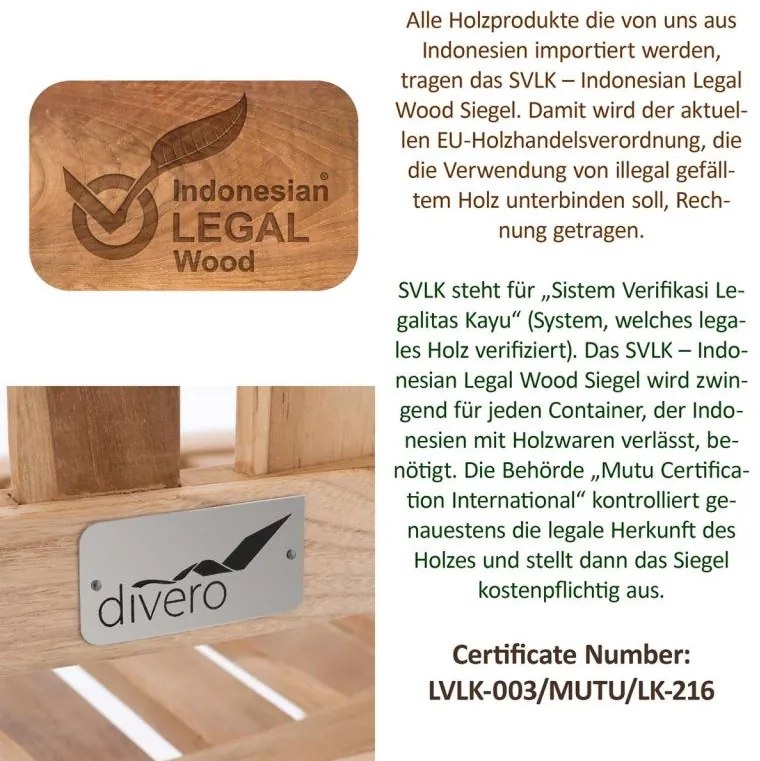 Indonesian®
LEGAL
Wood

divero

Alle Holzprodukte die von uns aus Indonesien importiert werden, tragen das SVLK – Indonesian Legal Wood Siegel. Damit wird der aktuellen EU-Holzhandelsverordnung, die die Verwendung von illegal gefälltem Holz unterbinden soll, Rechnung getragen.

SVLK steht für „Sistem Verifikasi Legalitas Kayu“ (System, welches legales Holz verifiziert). Das SVLK – Indonesian Legal Wood Siegel wird zwingend für jeden Container, der Indonesien mit Holzwaren verlässt, benötigt. Die Behörde „Mutu Certification International“ kontrolliert genauestens die legale Herkunft des Holzes und stellt dann das Siegel kostenpflichtig aus.

Certificate Number:
LVLK-003/MUTU/LK-216